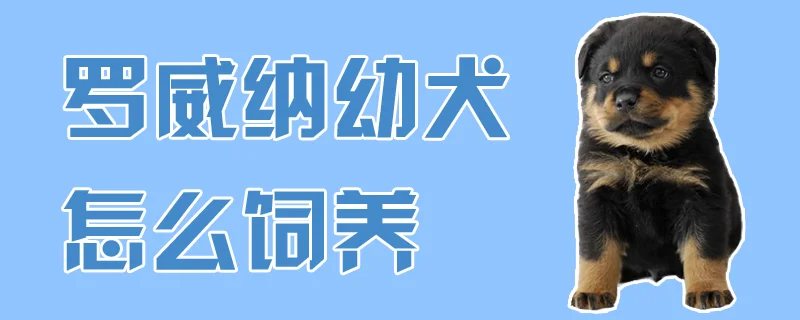 罗威纳幼犬
怎么饲养